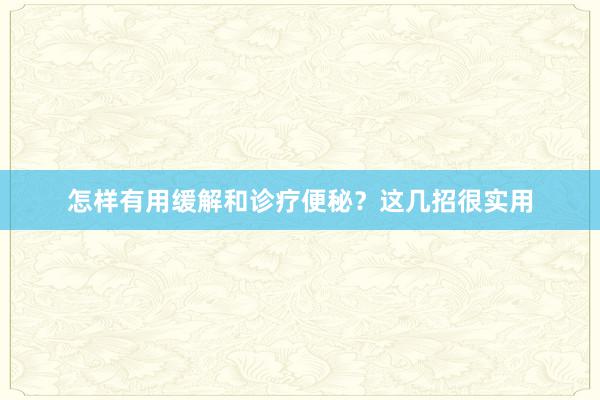 怎样有用缓解和诊疗便秘？这几招很实用